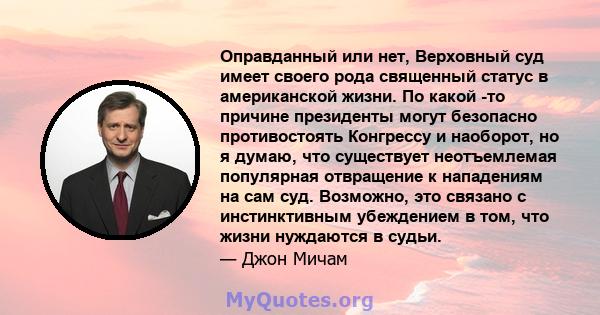 Оправданный или нет, Верховный суд имеет своего рода священный статус в американской жизни. По какой -то причине президенты могут безопасно противостоять Конгрессу и наоборот, но я думаю, что существует неотъемлемая популярная отвращение к нападениям на сам суд. Возможно, это связано с инстинктивным убеждением в том, что жизни нуждаются в судьи.
— Джон Мичам

MyQuotes.org